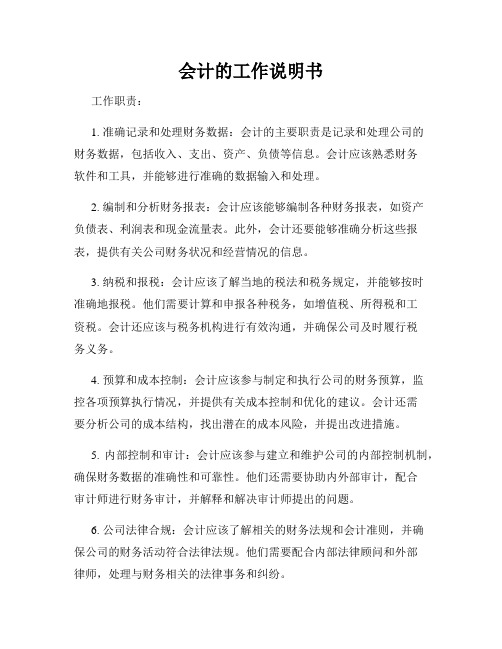 会计的工作说明书

工作职责：

1. 准确记录和处理财务数据：会计的主要职责是记录和处理公司的财务数据，包括收入、支出、资产、负债等信息。会计应该熟悉财务软件和工具，并能够进行准确的数据输入和处理。

2. 编制和分析财务报表：会计应该能够编制各种财务报表，如资产负债表、利润表和现金流量表。此外，会计还要能够准确分析这些报表，提供有关公司财务状况和经营情况的信息。

3. 纳税和报税：会计应该了解当地的税法和税务规定，并能够按时准确地报税。他们需要计算和申报各种税务，如增值税、所得税和工资税。会计还应该与税务机构进行有效沟通，并确保公司及时履行税务义务。

4. 预算和成本控制：会计应该参与制定和执行公司的财务预算，监控各项预算执行情况，并提供有关成本控制和优化的建议。会计还需要分析公司的成本结构，找出潜在的成本风险，并提出改进措施。

5. 内部控制和审计：会计应该参与建立和维护公司的内部控制机制，确保财务数据的准确性和可靠性。他们还需要协助内外部审计，配合审计师进行财务审计，并解释和解决审计师提出的问题。

6. 公司法律合规：会计应该了解相关的财务法规和会计准则，并确保公司的财务活动符合法律法规。他们需要配合内部法律顾问和外部律师，处理与财务相关的法律事务和纠纷。